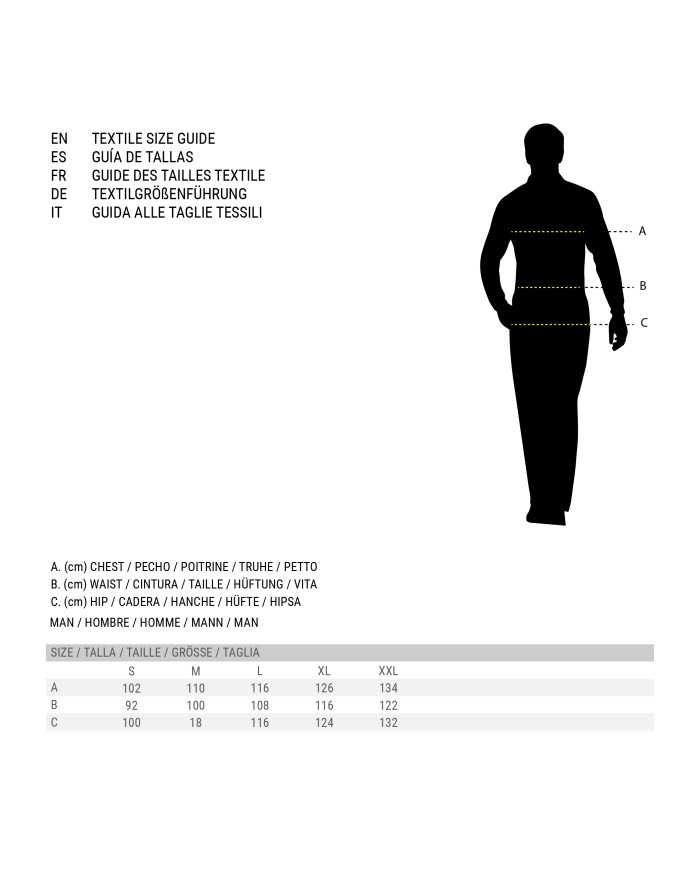 EN TEXTILE SIZE GUIDE
ES GUÍA DE TALLAS
FR GUIDE DES TAILLES TEXTILE
DE TEXTILGRÖßENFÜHRUNG
IT GUIDA ALLE TAGLIE TESSILI

A
B
C

A. (cm) CHEST / PECHO / POITRINE / TRUHE / PETTO
B. (cm) WAIST / CINTURA / TAILLE / HÜFTUNG / VITA
C. (cm) HIP / CADERA / HANCHE / HÜFTE / HIPSA

MAN / HOMBRE / HOMME / MANN / MAN

SIZE / TALLA / TAILLE / GRÖSSE / TAGLIA

| | S | M | L | XL | XXL |
|---|---|---|---|---|---|
| A | 102 | 110 | 116 | 126 | 134 |
| B | 92 | 100 | 108 | 116 | 122 |
| C | 100 | 18 | 116 | 124 | 132 |